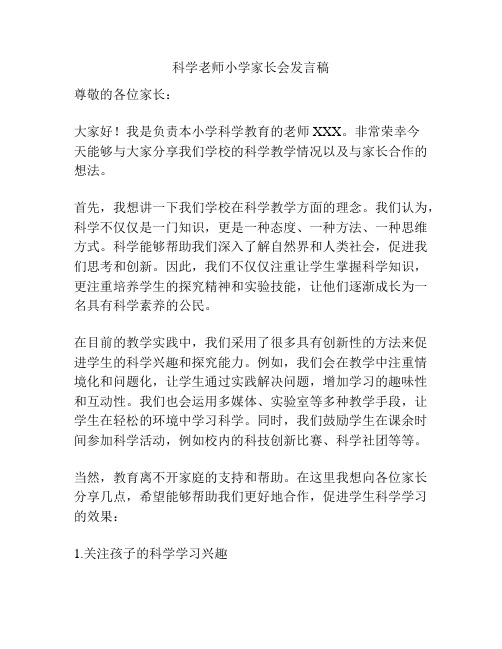 科学老师小学家长会发言稿

尊敬的各位家长：

大家好！我是负责本小学科学教育的老师 XXX。非常荣幸今天能够与大家分享我们学校的科学教学情况以及与家长合作的想法。

首先，我想讲一下我们学校在科学教学方面的理念。我们认为，科学不仅仅是一门知识，更是一种态度、一种方法、一种思维方式。科学能够帮助我们深入了解自然界和人类社会，促进我们思考和创新。因此，我们不仅仅注重让学生掌握科学知识，更注重培养学生的探究精神和实验技能，让他们逐渐成长为一名具有科学素养的公民。

在目前的教学实践中，我们采用了很多具有创新性的方法来促进学生的科学兴趣和探究能力。例如，我们会在教学中注重情境化和问题化，让学生通过实践解决问题，增加学习的趣味性和互动性。我们也会运用多媒体、实验室等多种教学手段，让学生在轻松的环境中学习科学。同时，我们鼓励学生在课余时间参加科学活动，例如校内的科技创新比赛、科学社团等等。

当然，教育离不开家庭的支持和帮助。在这里我想向各位家长分享几点，希望能够帮助我们更好地合作，促进学生科学学习的效果：

1.关注孩子的科学学习兴趣